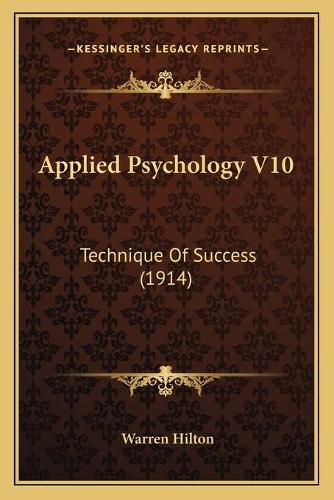 —KESSINGER'S LEGACY REPRINTS—

Applied Psychology V10

Technique Of Success (1914)

Warren Hilton